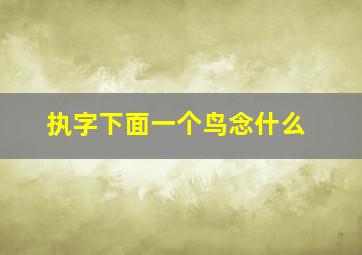 执字下面一个鸟念什么